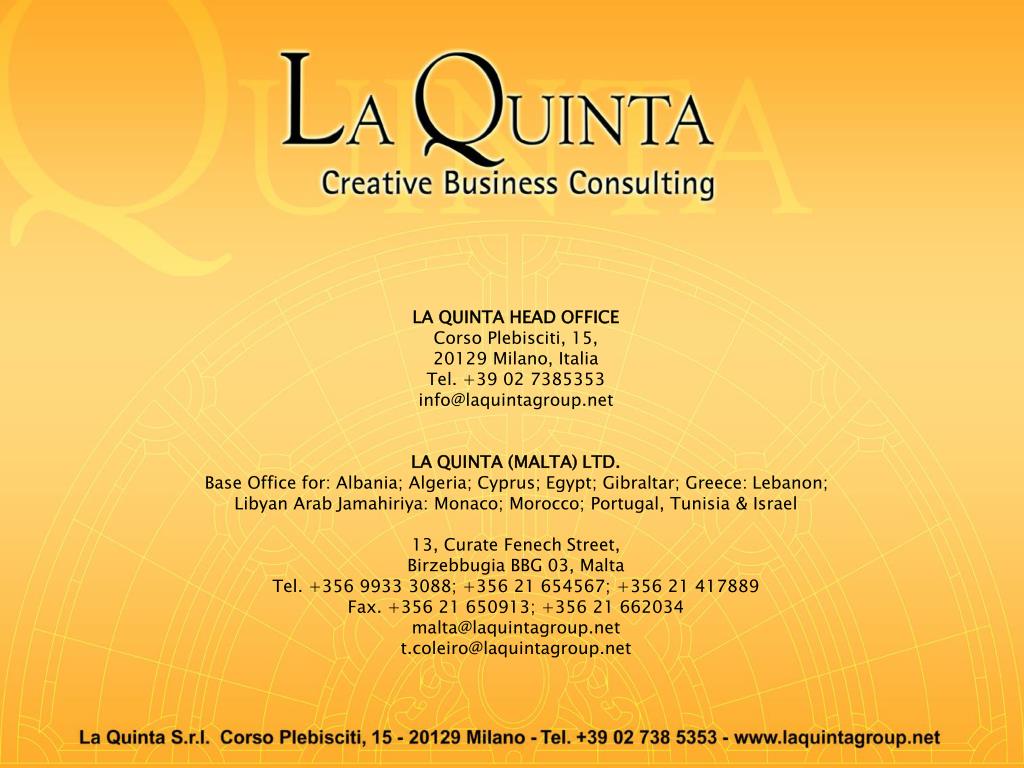 LA QUINTA
Creative Business Consulting

LA QUINTA HEAD OFFICE
Corso Plebisciti, 15,
20129 Milano, Italia
Tel. +39 02 7385353
info@laquintagroup.net

LA QUINTA (MALTA) LTD.
Base Office for: Albania; Algeria; Cyprus; Egypt; Gibraltar; Greece: Lebanon; Libyan Arab Jamahiriya: Monaco; Morocco; Portugal, Tunisia & Israel

13, Curate Fenech Street,
Birzebbugia BBG 03, Malta
Tel. +356 9933 3088; +356 21 654567; +356 21 417889
Fax. +356 21 650913; +356 21 662034
malta@laquintagroup.net
t.coleiro@laquintagroup.net

La Quinta S.r.l. Corso Plebisciti, 15 - 20129 Milano - Tel. +39 02 738 5353 - www.laquintagroup.net